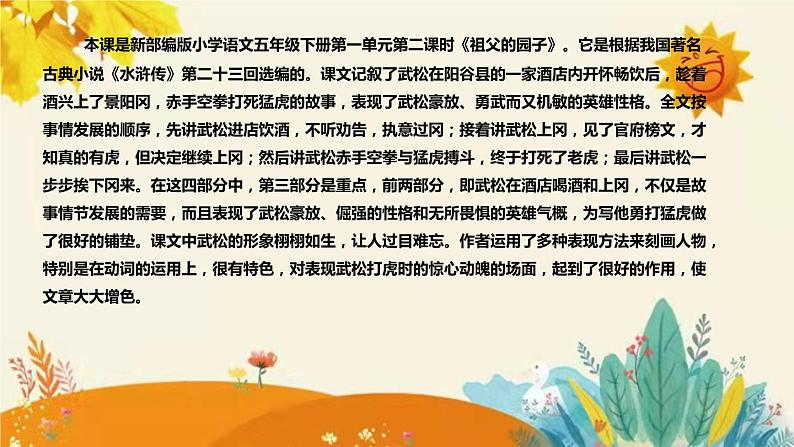 本课是新部编版小学语文五年级下册第一单元第二课时《祖父的园子》。它是根据我国著名古典小说《水浒传》第二十三回选编的。课文记叙了武松在阳谷县的一家酒店内开怀畅饮后，趁着酒兴上了景阳冈，赤手空拳打死猛虎的故事，表现了武松豪放、勇武而又机敏的英雄性格。全文按事情发展的顺序，先讲武松进店饮酒，不听劝告，执意过冈；接着讲武松上冈，见了官府榜文，才知真的有虎，但决定继续上冈；然后讲武松赤手空拳与猛虎搏斗，终于打死了老虎；最后讲武松一步步挨下冈来。在这四部分中，第三部分是重点，前两部分，即武松在酒店喝酒和上冈，不仅是故事情节发展的需要，而且表现了武松豪放、倔强的性格和无所畏惧的英雄气概，为写他勇打猛虎做了很好的铺垫。课文中武松的形象栩栩如生，让人过目难忘。作者运用了多种表现方法来刻画人物，特别是在动词的运用上，很有特色，对表现武松打虎时的惊心动魄的场面，起到了很好的作用，使文章大大增色。